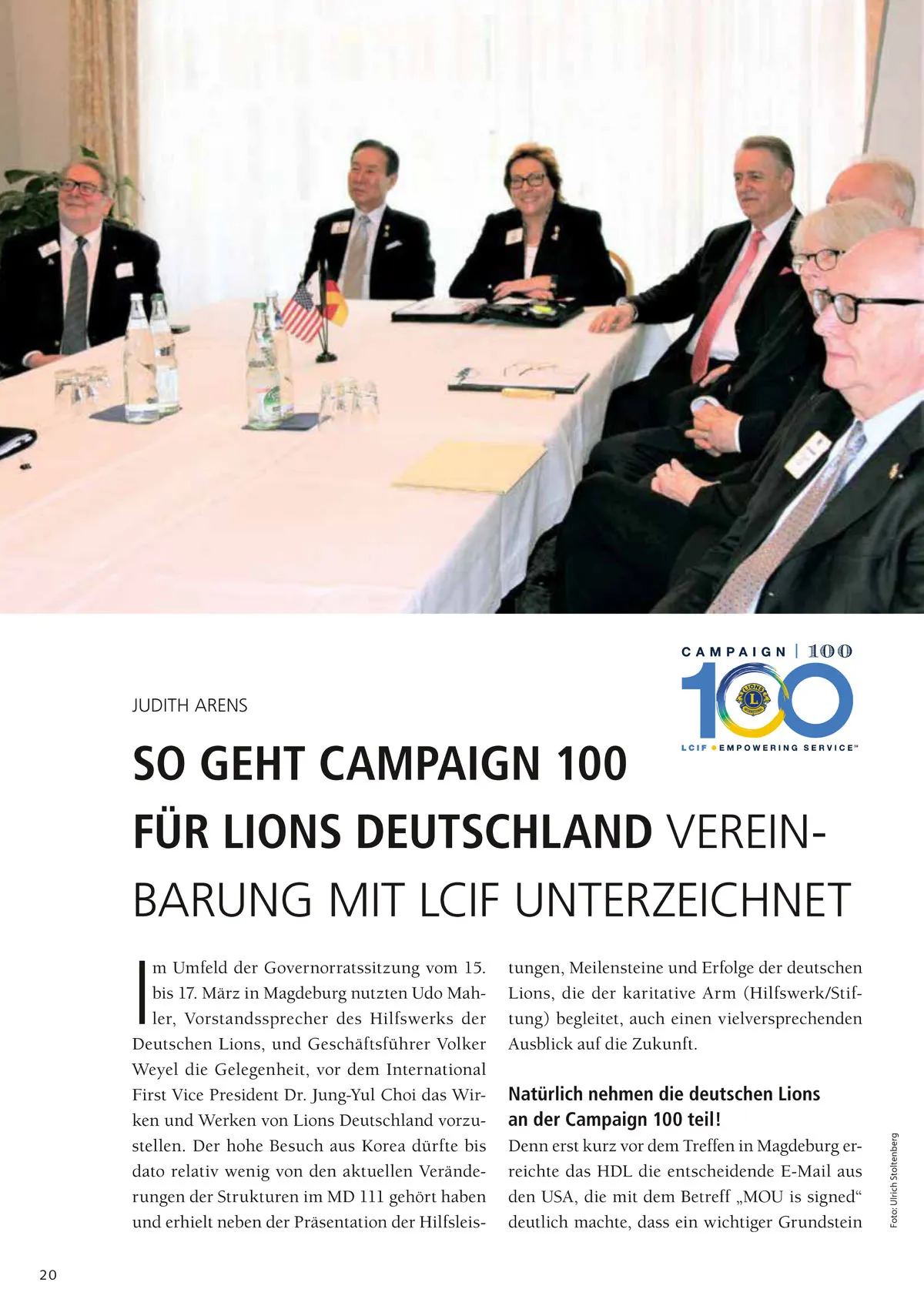 CAMPAIGN | 100

100

LIONS

LCIF • EMPOWERING SERVICE™

JUDITH ARENS

SO GEHT CAMPAIGN 100 FÜR LIONS DEUTSCHLAND VEREINBARUNG MIT LCIF UNTERZEICHNET

Im Umfeld der Governorratssitzung vom 15. bis 17. März in Magdeburg nutzten Udo Mahler, Vorstandssprecher des Hilfswerks der Deutschen Lions, und Geschäftsführer Volker Weyel die Gelegenheit, vor dem International First Vice President Dr. Jung-Yul Choi das Wirken und Werken von Lions Deutschland vorzustellen. Der hohe Besuch aus Korea dürfte bis dato relativ wenig von den aktuellen Veränderungen der Strukturen im MD 111 gehört haben und erhielt neben der Präsentation der Hilfsleistungen, Meilensteine und Erfolge der deutschen Lions, die der karitative Arm (Hilfswerk/Stiftung) begleitet, auch einen vielversprechenden Ausblick auf die Zukunft.

Natürlich nehmen die deutschen Lions an der Campaign 100 teil!

Denn erst kurz vor dem Treffen in Magdeburg erreichte das HDL die entscheidende E-Mail aus den USA, die mit dem Betreff „MOU is signed“ deutlich machte, dass ein wichtiger Grundstein

Foto: Ulrich Stoltenberg

20